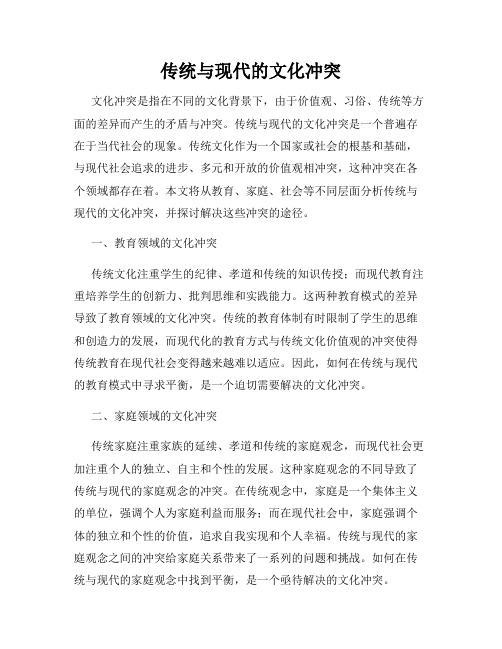 传统与现代的文化冲突

文化冲突是指在不同的文化背景下，由于价值观、习俗、传统等方面的差异而产生的矛盾与冲突。传统与现代的文化冲突是一个普遍存在于当代社会的现象。传统文化作为一个国家或社会的根基和基础，与现代社会追求的进步、多元和开放的价值观相冲突，这种冲突在各个领域都存在着。本文将从教育、家庭、社会等不同层面分析传统与现代的文化冲突，并探讨解决这些冲突的途径。

一、教育领域的文化冲突

传统文化注重学生的纪律、孝道和传统的知识传授；而现代教育注重培养学生的创新力、批判思维和实践能力。这两种教育模式的差异导致了教育领域的文化冲突。传统的教育体制有时限制了学生的思维和创造力的发展，而现代化的教育方式与传统文化价值观的冲突使得传统教育在现代社会变得越来越难以适应。因此，如何在传统与现代的教育模式中寻求平衡，是一个迫切需要解决的文化冲突。

二、家庭领域的文化冲突

传统家庭注重家族的延续、孝道和传统的家庭观念，而现代社会更加注重个人的独立、自主和个性的发展。这种家庭观念的不同导致了传统与现代的家庭观念的冲突。在传统观念中，家庭是一个集体主义的单位，强调个人为家庭利益而服务；而在现代社会中，家庭强调个体的独立和个性的价值，追求自我实现和个人幸福。传统与现代的家庭观念之间的冲突给家庭关系带来了一系列的问题和挑战。如何在传统与现代的家庭观念中找到平衡，是一个亟待解决的文化冲突。